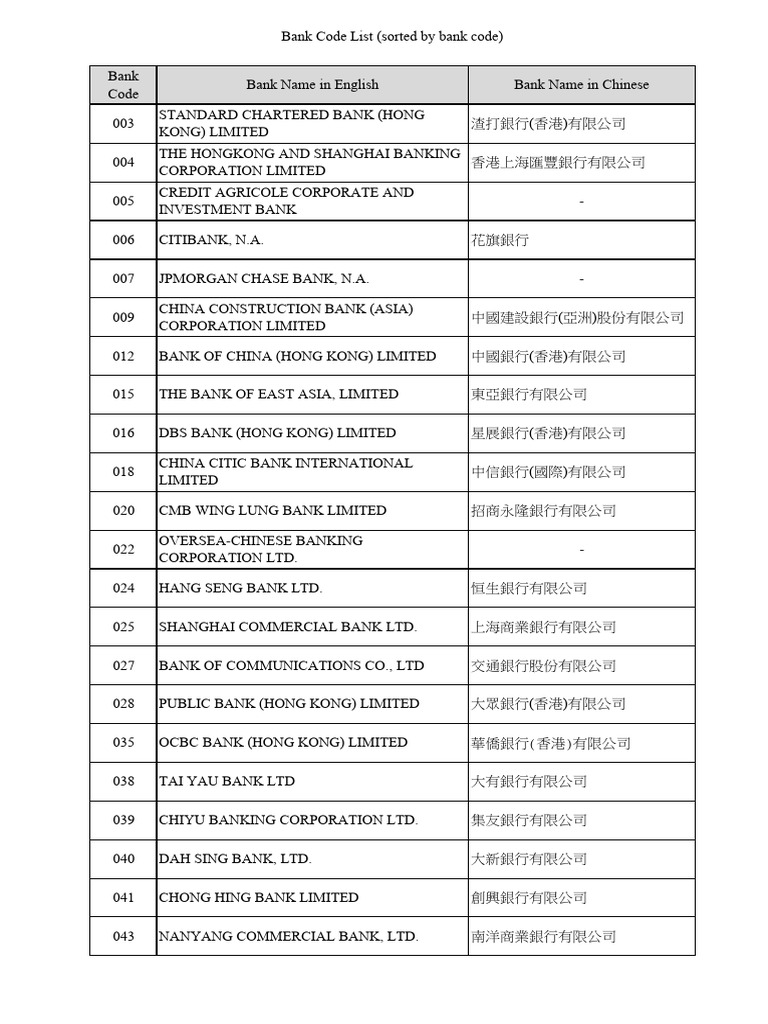 Bank Code List (sorted by bank code)

| Bank Code | Bank Name in English | Bank Name in Chinese |
|---|---|---|
| 003 | STANDARD CHARTERED BANK (HONG KONG) LIMITED | 渣打銀行(香港)有限公司 |
| 004 | THE HONGKONG AND SHANGHAI BANKING CORPORATION LIMITED | 香港上海匯豐銀行有限公司 |
| 005 | CREDIT AGRICOLE CORPORATE AND INVESTMENT BANK | - |
| 006 | CITIBANK, N.A. | 花旗銀行 |
| 007 | JPMORGAN CHASE BANK, N.A. | - |
| 009 | CHINA CONSTRUCTION BANK (ASIA) CORPORATION LIMITED | 中國建設銀行(亞洲)股份有限公司 |
| 012 | BANK OF CHINA (HONG KONG) LIMITED | 中國銀行(香港)有限公司 |
| 015 | THE BANK OF EAST ASIA, LIMITED | 東亞銀行有限公司 |
| 016 | DBS BANK (HONG KONG) LIMITED | 星展銀行(香港)有限公司 |
| 018 | CHINA CITIC BANK INTERNATIONAL LIMITED | 中信銀行(國際)有限公司 |
| 020 | CMB WING LUNG BANK LIMITED | 招商永隆銀行有限公司 |
| 022 | OVERSEA-CHINESE BANKING CORPORATION LTD. | - |
| 024 | HANG SENG BANK LTD. | 恒生銀行有限公司 |
| 025 | SHANGHAI COMMERCIAL BANK LTD. | 上海商業銀行有限公司 |
| 027 | BANK OF COMMUNICATIONS CO., LTD | 交通銀行股份有限公司 |
| 028 | PUBLIC BANK (HONG KONG) LIMITED | 大眾銀行(香港)有限公司 |
| 035 | OCBC BANK (HONG KONG) LIMITED | 華僑銀行(香港)有限公司 |
| 038 | TAI YAU BANK LTD | 大有銀行有限公司 |
| 039 | CHIYU BANKING CORPORATION LTD. | 集友銀行有限公司 |
| 040 | DAH SING BANK, LTD. | 大新銀行有限公司 |
| 041 | CHONG HING BANK LIMITED | 創興銀行有限公司 |
| 043 | NANYANG COMMERCIAL BANK, LTD. | 南洋商業銀行有限公司 |